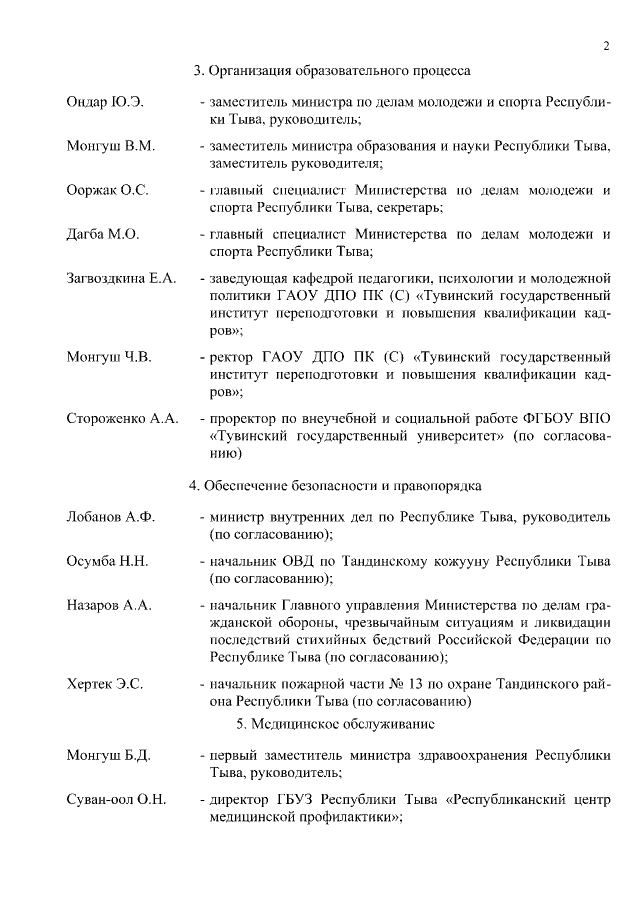 2

3. Организация образовательного процесса

Ондар Ю.Э. - заместитель министра по делам молодежи и спорта Республики Тыва, руководитель;

Монгуш В.М. - заместитель министра образования и науки Республики Тыва, заместитель руководителя;

Ооржак О.С. - главный специалист Министерства по делам молодежи и спорта Республики Тыва, секретарь;

Дагба М.О. - главный специалист Министерства по делам молодежи и спорта Республики Тыва;

Загвоздкина Е.А. - заведующая кафедрой педагогики, психологии и молодежной политики ГАОУ ДПО ПК (С) «Тувинский государственный институт переподготовки и повышения квалификации кадров»;

Монгуш Ч.В. - ректор ГАОУ ДПО ПК (С) «Тувинский государственный институт переподготовки и повышения квалификации кадров»;

Стороженко А.А. - проректор по внеучебной и социальной работе ФГБОУ ВПО «Тувинский государственный университет» (по согласованию)

4. Обеспечение безопасности и правопорядка

Лобанов А.Ф. - министр внутренних дел по Республике Тыва, руководитель (по согласованию);

Осумба Н.Н. - начальник ОВД по Тандинскому кожууну Республики Тыва (по согласованию);

Назаров А.А. - начальник Главного управления Министерства по делам гражданской обороны, чрезвычайным ситуациям и ликвидации последствий стихийных бедствий Российской Федерации по Республике Тыва (по согласованию);

Хертек Э.С. - начальник пожарной части № 13 по охране Тандинского района Республики Тыва (по согласованию)

5. Медицинское обслуживание

Монгуш Б.Д. - первый заместитель министра здравоохранения Республики Тыва, руководитель;

Суван-оол О.Н. - директор ГБУЗ Республики Тыва «Республиканский центр медицинской профилактики»;